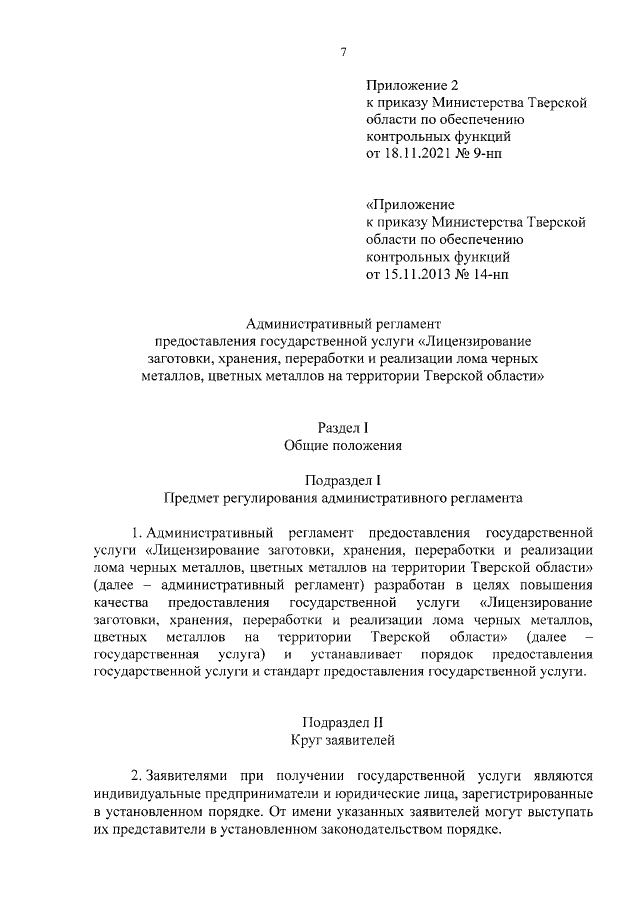 7

Приложение 2
к приказу Министерства Тверской области по обеспечению контрольных функций
от 18.11.2021 № 9-нп

«Приложение
к приказу Министерства Тверской области по обеспечению контрольных функций
от 15.11.2013 № 14-нп

Административный регламент
предоставления государственной услуги «Лицензирование заготовки, хранения, переработки и реализации лома черных металлов, цветных металлов на территории Тверской области»

Раздел I
Общие положения

Подраздел I
Предмет регулирования административного регламента

1. Административный регламент предоставления государственной услуги «Лицензирование заготовки, хранения, переработки и реализации лома черных металлов, цветных металлов на территории Тверской области» (далее – административный регламент) разработан в целях повышения качества предоставления государственной услуги «Лицензирование заготовки, хранения, переработки и реализации лома черных металлов, цветных металлов на территории Тверской области» (далее – государственная услуга) и устанавливает порядок предоставления государственной услуги и стандарт предоставления государственной услуги.

Подраздел II
Круг заявителей

2. Заявителями при получении государственной услуги являются индивидуальные предприниматели и юридические лица, зарегистрированные в установленном порядке. От имени указанных заявителей могут выступать их представители в установленном законодательством порядке.